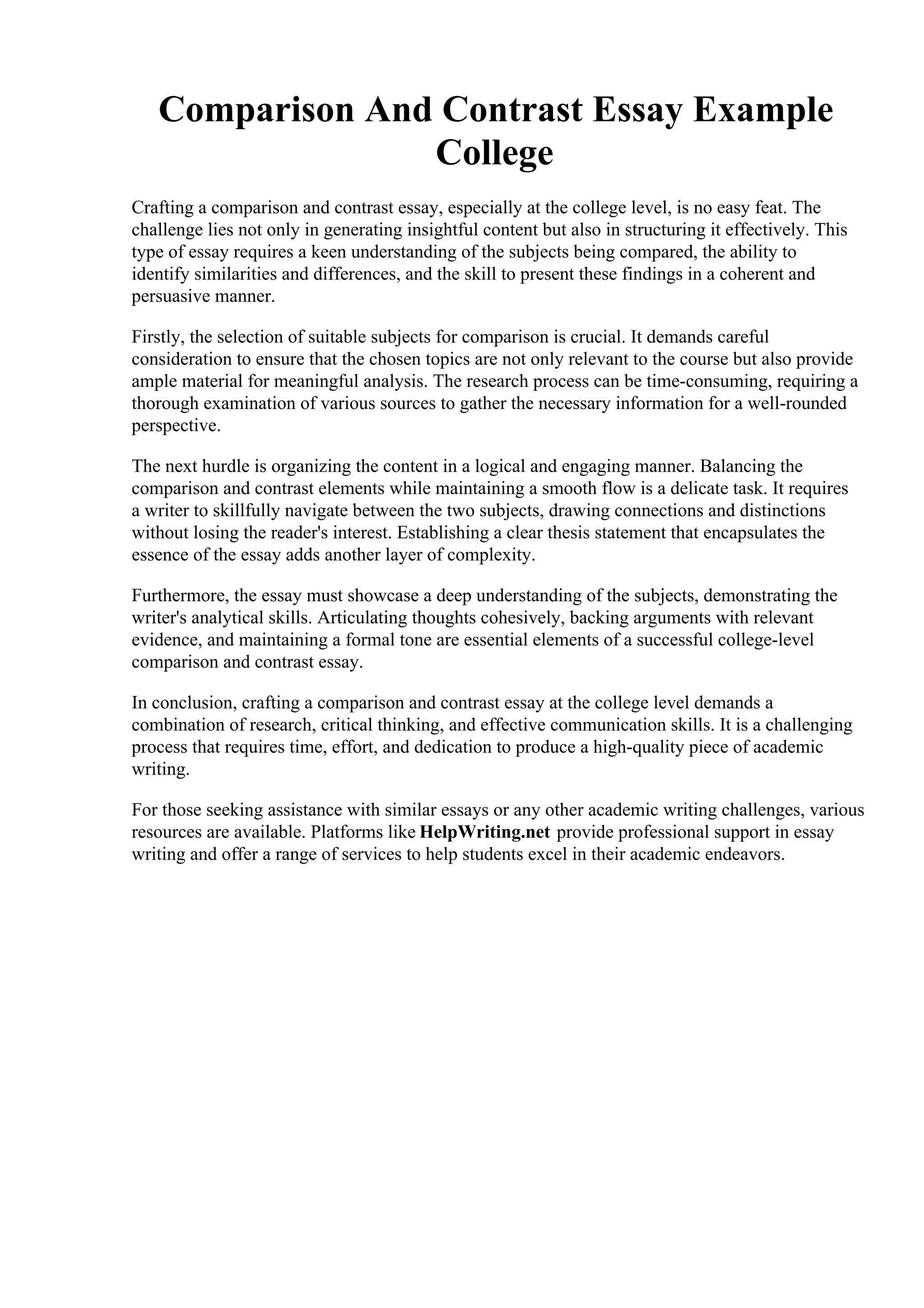 Comparison And Contrast Essay Example College

Crafting a comparison and contrast essay, especially at the college level, is no easy feat. The challenge lies not only in generating insightful content but also in structuring it effectively. This type of essay requires a keen understanding of the subjects being compared, the ability to identify similarities and differences, and the skill to present these findings in a coherent and persuasive manner.

Firstly, the selection of suitable subjects for comparison is crucial. It demands careful consideration to ensure that the chosen topics are not only relevant to the course but also provide ample material for meaningful analysis. The research process can be time-consuming, requiring a thorough examination of various sources to gather the necessary information for a well-rounded perspective.

The next hurdle is organizing the content in a logical and engaging manner. Balancing the comparison and contrast elements while maintaining a smooth flow is a delicate task. It requires a writer to skillfully navigate between the two subjects, drawing connections and distinctions without losing the reader's interest. Establishing a clear thesis statement that encapsulates the essence of the essay adds another layer of complexity.

Furthermore, the essay must showcase a deep understanding of the subjects, demonstrating the writer's analytical skills. Articulating thoughts cohesively, backing arguments with relevant evidence, and maintaining a formal tone are essential elements of a successful college-level comparison and contrast essay.

In conclusion, crafting a comparison and contrast essay at the college level demands a combination of research, critical thinking, and effective communication skills. It is a challenging process that requires time, effort, and dedication to produce a high-quality piece of academic writing.

For those seeking assistance with similar essays or any other academic writing challenges, various resources are available. Platforms like HelpWriting.net provide professional support in essay writing and offer a range of services to help students excel in their academic endeavors.